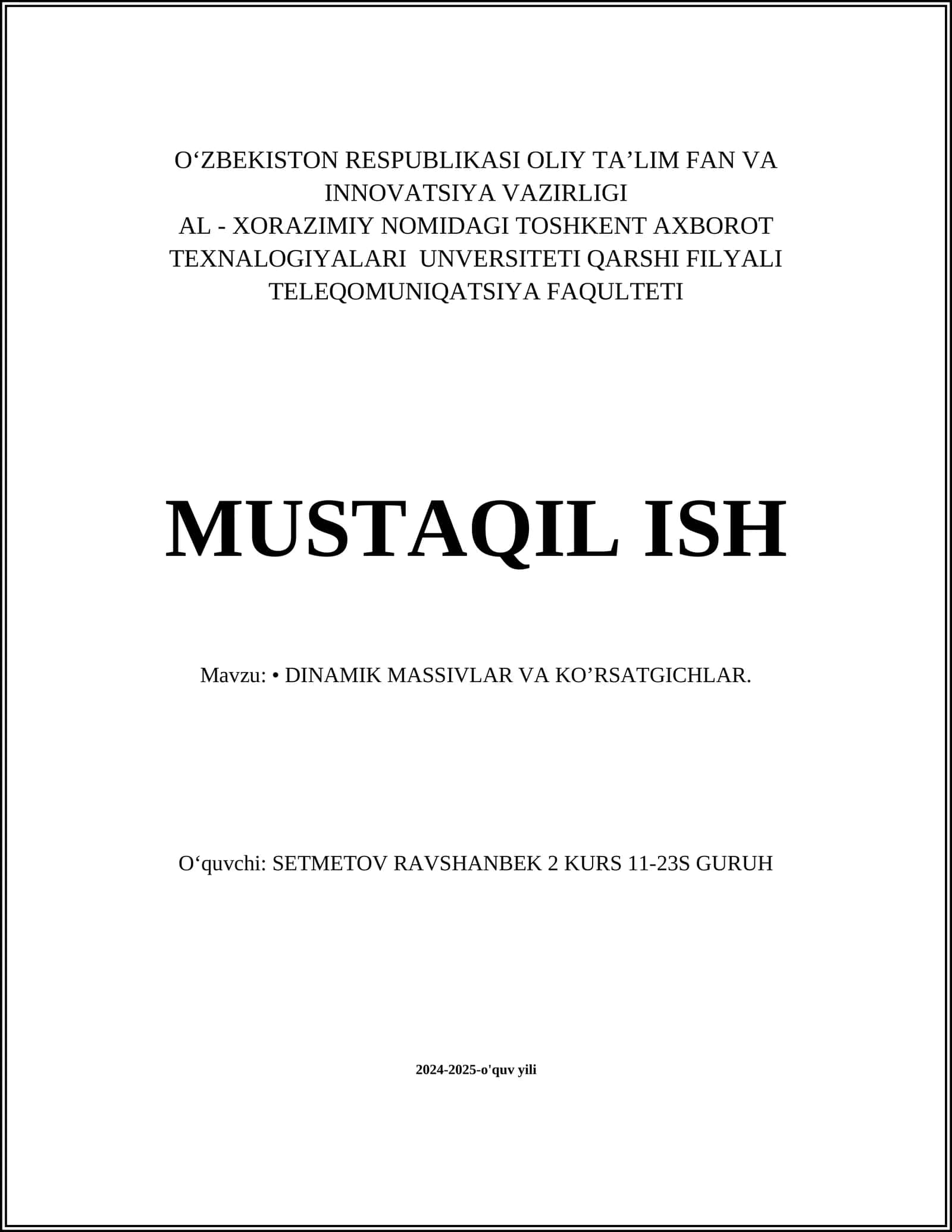 O‘ZBEKISTON RESPUBLIKASI OLIY TA’LIM FAN VA INNOVATSIYA VAZIRLIGI
AL - XORAZIMIY NOMIDAGI TOSHKENT AXBOROT TEXNALOGIYALARI UNVERSITETI QARSHI FILYALI
TELEQOMUNIQATSIYA FAQULTETI

MUSTAQIL ISH

Mavzu: • DINAMIK MASSIVLAR VA KO’RSATGICHLAR.

O‘quvchi: SETMETOV RAVSHANBEK 2 KURS 11-23S GURUH

2024-2025-o'quv yili